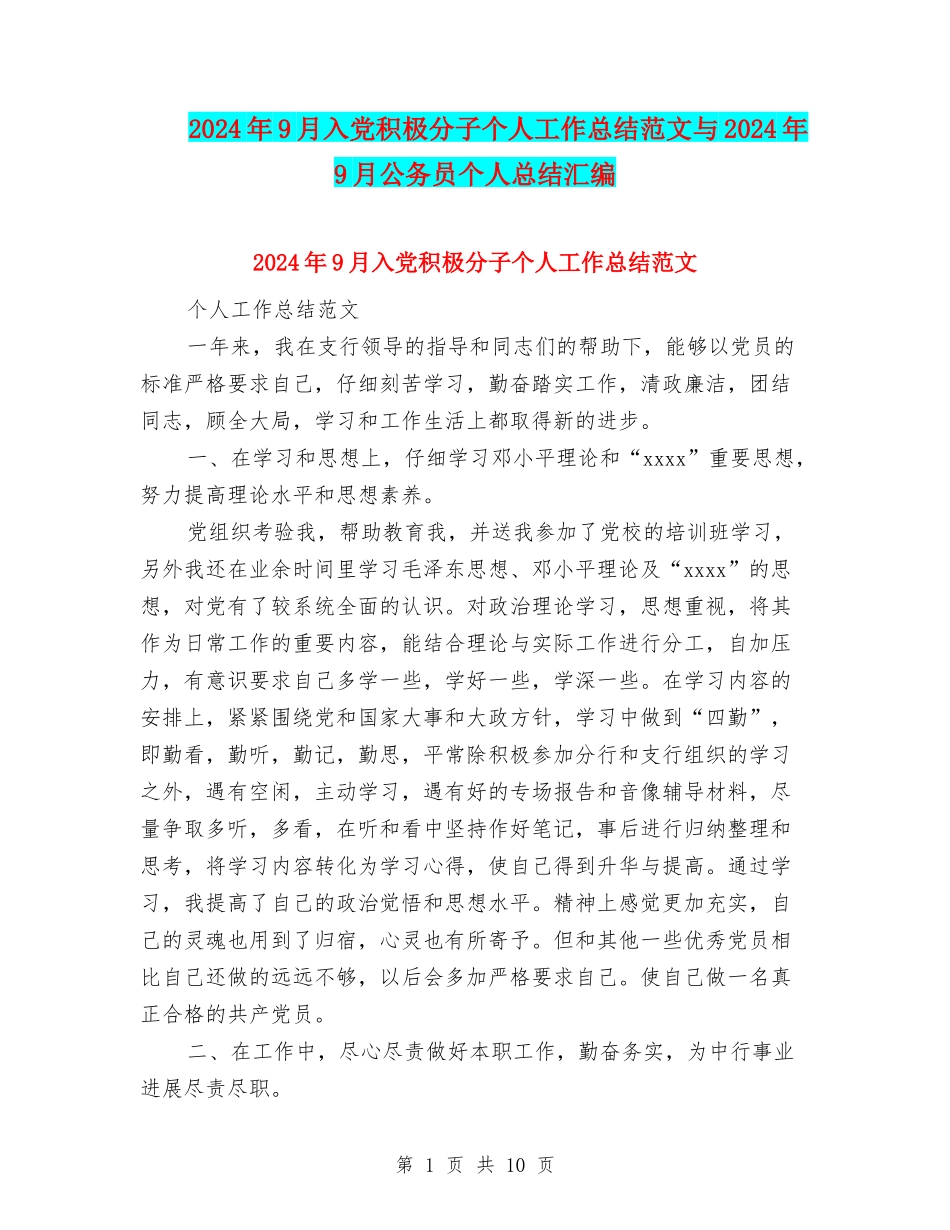 2024年9月入党积极分子个人工作总结范文与2024年9月公务员个人总结汇编

2024年9月入党积极分子个人工作总结范文

个人工作总结范文

一年来，我在支行领导的指导和同志们的帮助下，能够以党员的标准严格要求自己，仔细刻苦学习，勤奋踏实工作，清政廉洁，团结同志，顾全大局，学习和工作生活上都取得新的进步。

一、在学习和思想上，仔细学习邓小平理论和“xxxx”重要思想，努力提高理论水平和思想素养。

党组织考验我，帮助教育我，并送我参加了党校的培训班学习，另外我还在业余时间里学习毛泽东思想、邓小平理论及“xxxx”的思想，对党有了较系统全面的认识。对政治理论学习，思想重视，将其作为日常工作的重要内容，能结合理论与实际工作进行分工，自加压力，有意识要求自己多学一些，学好一些，学深一些。在学习内容的安排上，紧紧围绕党和国家大事和大政方针，学习中做到“四勤”，即勤看，勤听，勤记，勤思，平常除积极参加分行和支行组织的学习之外，遇有空闲，主动学习，遇有好的专场报告和音像辅导材料，尽量争取多听，多看，在听和看中坚持作好笔记，事后进行归纳整理和思考，将学习内容转化为学习心得，使自己得到升华与提高。通过学习，我提高了自己的政治觉悟和思想水平。精神上感觉更加充实，自己的灵魂也用到了归宿，心灵也有所寄予。但和其他一些优秀党员相比自己还做的远远不够，以后会多加严格要求自己。使自己做一名真正合格的共产党员。

二、在工作中，尽心尽责做好本职工作，勤奋务实，为中行事业进展尽责尽职。

第 1 页 共 10 页